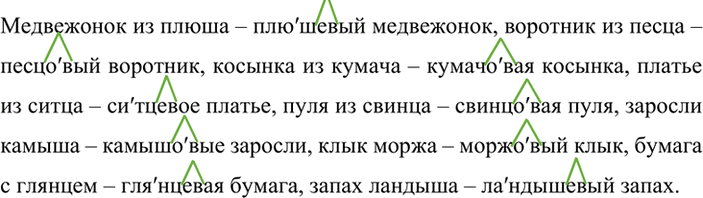 Медвежонок из плюша – плю′шевый медвежонок, воротник из песца – песцо′вый воротник, косынка из кумача – кумачо′вая косынка, платье из ситца – си′тцевое платье, пуля из свинца – свинцо′вая пуля, заросли камыша – камышо′вые заросли, клык моржа – моржо′вый клык, бумага с глянцем – гля′нцевая бумага, запах ландыша – ла′ндышевый запах.